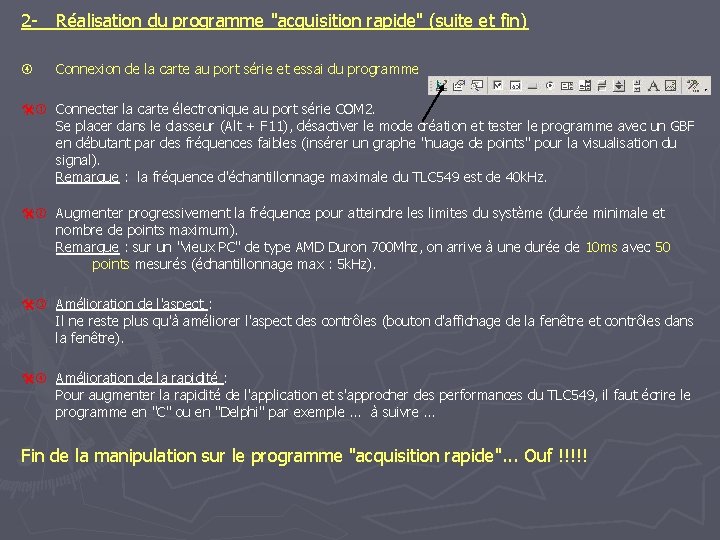 2- Réalisation du programme "acquisition rapide" (suite et fin)

④ Connexion de la carte au port série et essai du programme

① Connecter la carte électronique au port série COM2.
Se placer dans le classeur (Alt + F11), désactiver le mode création et tester le programme avec un GBF en débutant par des fréquences faibles (insérer un graphe "nuage de points" pour la visualisation du signal).
Remarque : la fréquence d'échantillonnage maximale du TLC549 est de 40kHz.

② Augmenter progressivement la fréquence pour atteindre les limites du système (durée minimale et nombre de points maximum).
Remarque : sur un "vieux PC" de type AMD Duron 700Mhz, on arrive à une durée de 10ms avec 50 points mesurés (échantillonnage max : 5kHz).

③ Amélioration de l'aspect :
Il ne reste plus qu'à améliorer l'aspect des contrôles (bouton d'affichage de la fenêtre et contrôles dans la fenêtre).

④ Amélioration de la rapidité :
Pour augmenter la rapidité de l'application et s'approcher des performances du TLC549, il faut écrire le programme en "C" ou en "Delphi" par exemple ... à suivre ...

Fin de la manipulation sur le programme "acquisition rapide"... Ouf !!!!!